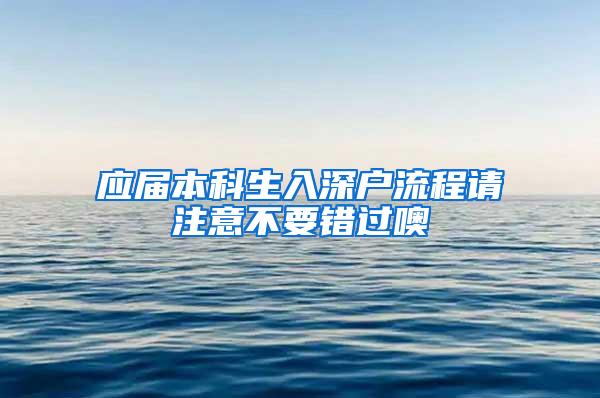 应届本科生入深户流程请注意不要错过噢